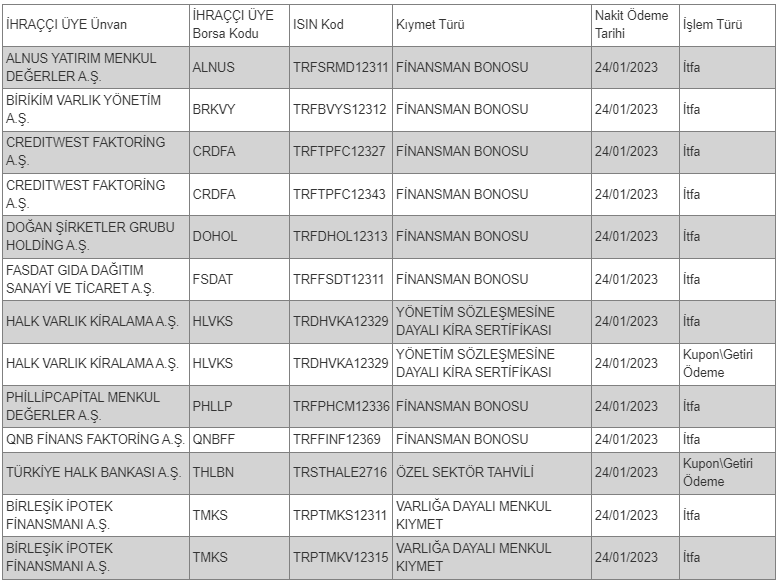 | İHRAÇÇI ÜYE Ünvan | İHRAÇÇI ÜYE Borsa Kodu | ISIN Kod | Kıymet Türü | Nakit Ödeme Tarihi | İşlem Türü |
|---|---|---|---|---|---|
| ALNUS YATIRIM MENKUL DEĞERLER A.Ş. | ALNUS | TRFSRMD12311 | FİNANSMAN BONOSU | 24/01/2023 | İtfa |
| BİRİKİM VARLIK YÖNETİM A.Ş. | BRKVY | TRFBVYS12312 | FİNANSMAN BONOSU | 24/01/2023 | İtfa |
| CREDITWEST FAKTORİNG A.Ş. | CRDFA | TRFTPFC12327 | FİNANSMAN BONOSU | 24/01/2023 | İtfa |
| CREDITWEST FAKTORİNG A.Ş. | CRDFA | TRFTPFC12343 | FİNANSMAN BONOSU | 24/01/2023 | İtfa |
| DOĞAN ŞİRKETLER GRUBU HOLDİNG A.Ş. | DOHOL | TRFDHOL12313 | FİNANSMAN BONOSU | 24/01/2023 | İtfa |
| FASDAT GIDA DAĞITIM SANAYİ VE TİCARET A.Ş. | FSDAT | TRFFSDT12311 | FİNANSMAN BONOSU | 24/01/2023 | İtfa |
| HALK VARLIK KİRALAMA A.Ş. | HLVKS | TRDHVKA12329 | YÖNETİM SÖZLEŞMESİNE DAYALI KİRA SERTİFİKASI | 24/01/2023 | İtfa |
| HALK VARLIK KİRALAMA A.Ş. | HLVKS | TRDHVKA12329 | YÖNETİM SÖZLEŞMESİNE DAYALI KİRA SERTİFİKASI | 24/01/2023 | Kupon\Getiri Ödeme |
| PHİLLİPCAPİTAL MENKUL DEĞERLER A.Ş. | PHLLP | TRFPHCM12336 | FİNANSMAN BONOSU | 24/01/2023 | İtfa |
| QNB FİNANS FAKTORİNG A.Ş. | QNBFF | TRFFINF12369 | FİNANSMAN BONOSU | 24/01/2023 | İtfa |
| TÜRKİYE HALK BANKASI A.Ş. | THLBN | TRSTHALE2716 | ÖZEL SEKTÖR TAHVİLİ | 24/01/2023 | Kupon\Getiri Ödeme |
| BİRLEŞİK İPOTEK FİNANSMANI A.Ş. | TMKS | TRPTMKS12311 | VARLIĞA DAYALI MENKUL KIYMET | 24/01/2023 | İtfa |
| BİRLEŞİK İPOTEK FİNANSMANI A.Ş. | TMKS | TRPTMKV12315 | VARLIĞA DAYALI MENKUL KIYMET | 24/01/2023 | İtfa |